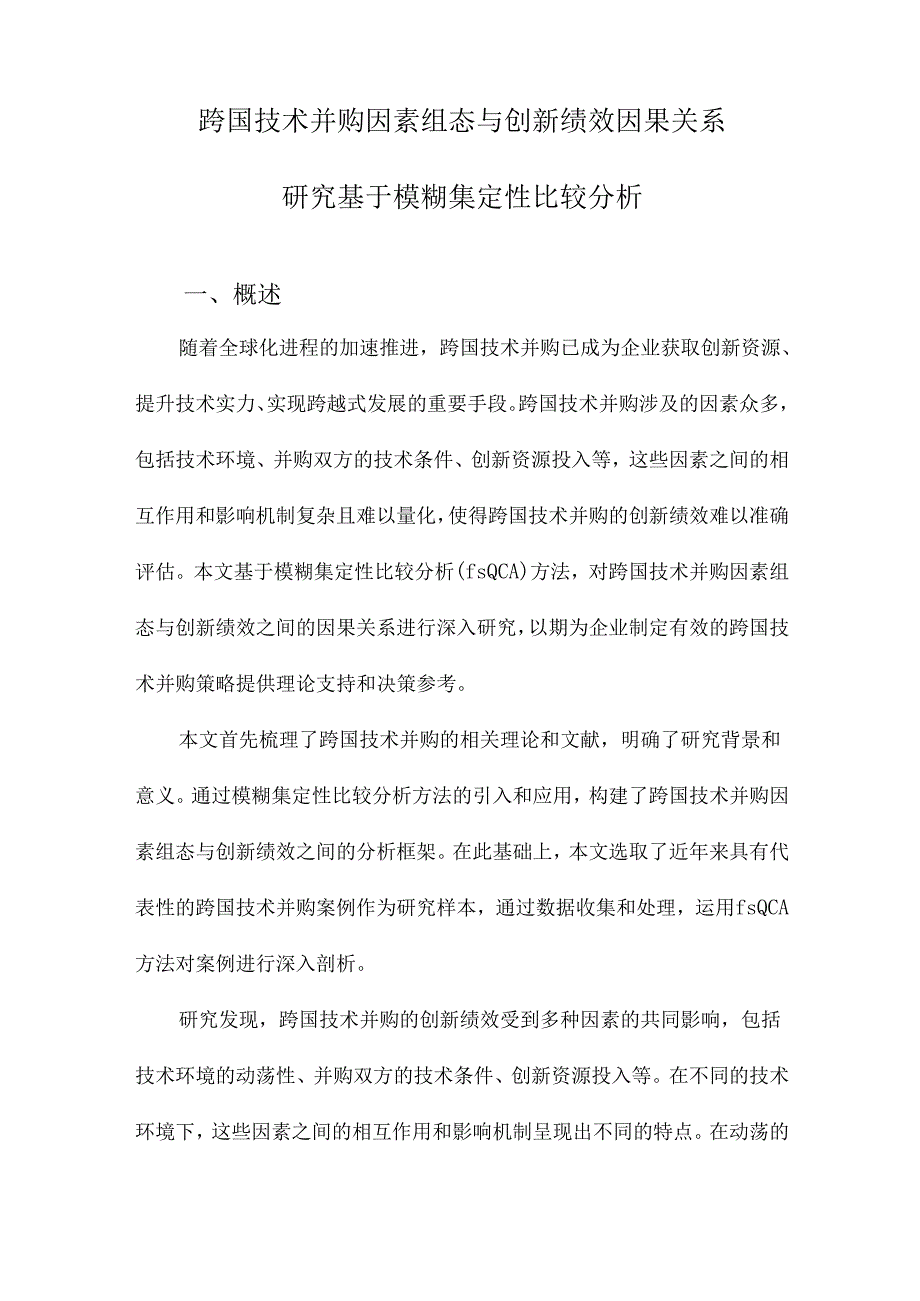 跨国技术并购因素组态与创新绩效因果关系

研究基于模糊集定性比较分析

一、概述

随着全球化进程的加速推进，跨国技术并购已成为企业获取创新资源、提升技术实力、实现跨越式发展的重要手段。跨国技术并购涉及的因素众多，包括技术环境、并购双方的技术条件、创新资源投入等，这些因素之间的相互作用和影响机制复杂且难以量化，使得跨国技术并购的创新绩效难以准确评估。本文基于模糊集定性比较分析(fsQCA)方法，对跨国技术并购因素组态与创新绩效之间的因果关系进行深入研究，以期为企业制定有效的跨国技术并购策略提供理论支持和决策参考。

本文首先梳理了跨国技术并购的相关理论和文献，明确了研究背景和意义。通过模糊集定性比较分析方法的引入和应用，构建了跨国技术并购因素组态与创新绩效之间的分析框架。在此基础上，本文选取了近年来具有代表性的跨国技术并购案例作为研究样本，通过数据收集和处理，运用fsQCA方法对案例进行深入剖析。

研究发现，跨国技术并购的创新绩效受到多种因素的共同影响，包括技术环境的动荡性、并购双方的技术条件、创新资源投入等。在不同的技术环境下，这些因素之间的相互作用和影响机制呈现出不同的特点。在动荡的